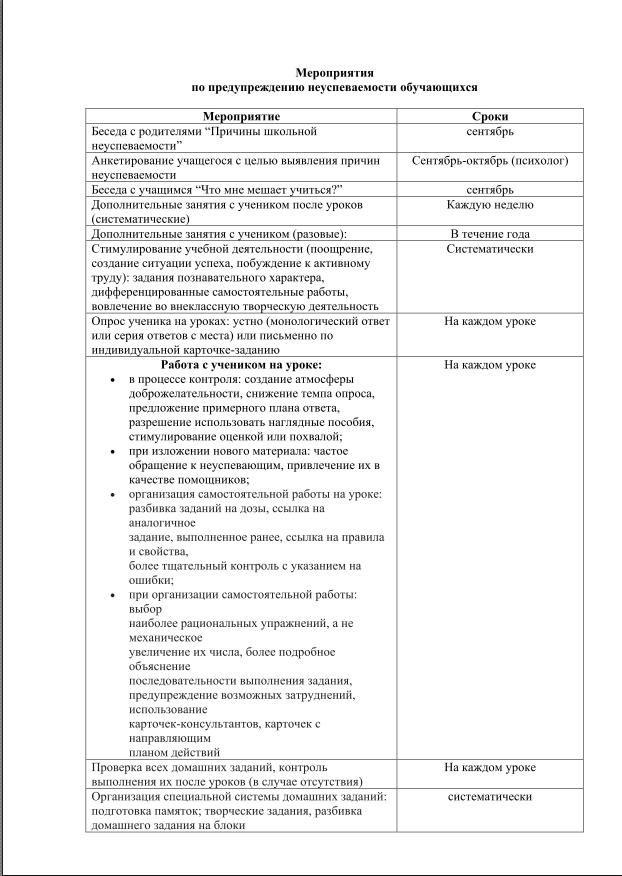 Мероприятия
по предупреждению неуспеваемости обучающихся

| Мероприятие | Сроки |
|---|---|
| Беседа с родителями “Причины школьной неуспеваемости” | сентябрь |
| Анкетирование учащегося с целью выявления причин неуспеваемости | Сентябрь-октябрь (психолог) |
| Беседа с учащимся “Что мне мешает учиться?” | сентябрь |
| Дополнительные занятия с учеником после уроков (систематические) | Каждую неделю |
| Дополнительные занятия с учеником (разовые): | В течение года |
| Стимулирование учебной деятельности (поощрение, создание ситуации успеха, побуждение к активному труду): задания познавательного характера, дифференцированные самостоятельные работы, вовлечение во внеклассную творческую деятельность | Систематически |
| Опрос ученика на уроках: устно (монологический ответ или серия ответов с места) или письменно по индивидуальной карточке-заданию | На каждом уроке |
| **Работа с учеником на уроке:** • в процессе контроля: создание атмосферы доброжелательности, снижение темпа опроса, предложение примерного плана ответа, разрешение использовать наглядные пособия, стимулирование оценкой или похвалой; • при изложении нового материала: частое обращение к неуспевающим, привлечение их в качестве помощников; • организация самостоятельной работы на уроке: разбивка заданий на дозы, ссылка на аналогичное задание, выполненное ранее, ссылка на правила и свойства, более тщательный контроль с указанием на ошибки; • при организации самостоятельной работы: выбор наиболее рациональных упражнений, а не механическое увеличение их числа, более подробное объяснение последовательности выполнения задания, предупреждение возможных затруднений, использование карточек-консультантов, карточек с направляющим планом действий | На каждом уроке |
| Проверка всех домашних заданий, контроль выполнения их после уроков (в случае отсутствия) | На каждом уроке |
| Организация специальной системы домашних заданий: подготовка памяток; творческие задания, разбивка домашнего задания на блоки | систематически |